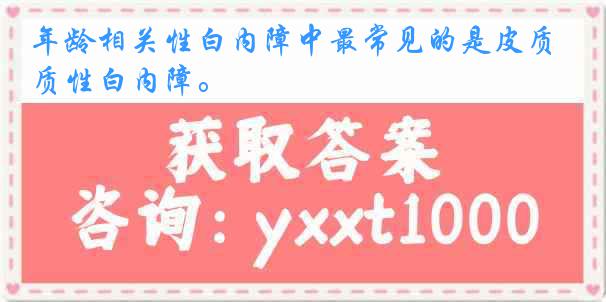 年龄相关性白内障中最常见的是皮质质性白内障。

获取答案
咨询：yxxt1000